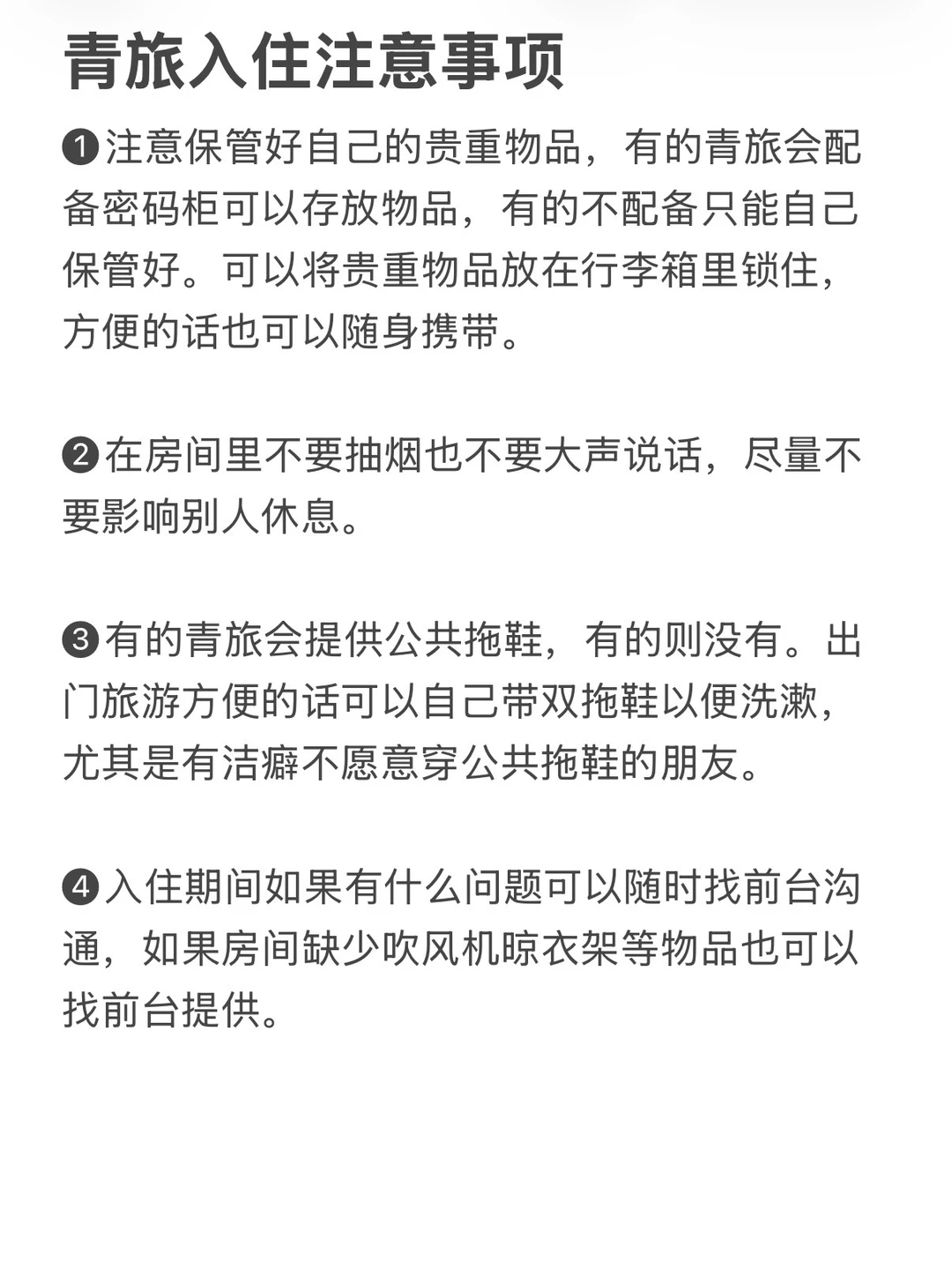 青旅入住注意事项

❶注意保管好自己的贵重物品，有的青旅会配备密码柜可以存放物品，有的不配备只能自己保管好。可以将贵重物品放在行李箱里锁住，方便的话也可以随身携带。

❷在房间里不要抽烟也不要大声说话，尽量不要影响别人休息。

❸有的青旅会提供公共拖鞋，有的则没有。出门旅游方便的话可以自己带双拖鞋以便洗漱，尤其是有洁癖不愿意穿公共拖鞋的朋友。

❹入住期间如果有什么问题可以随时找前台沟通，如果房间缺少吹风机晾衣架等物品也可以找前台提供。